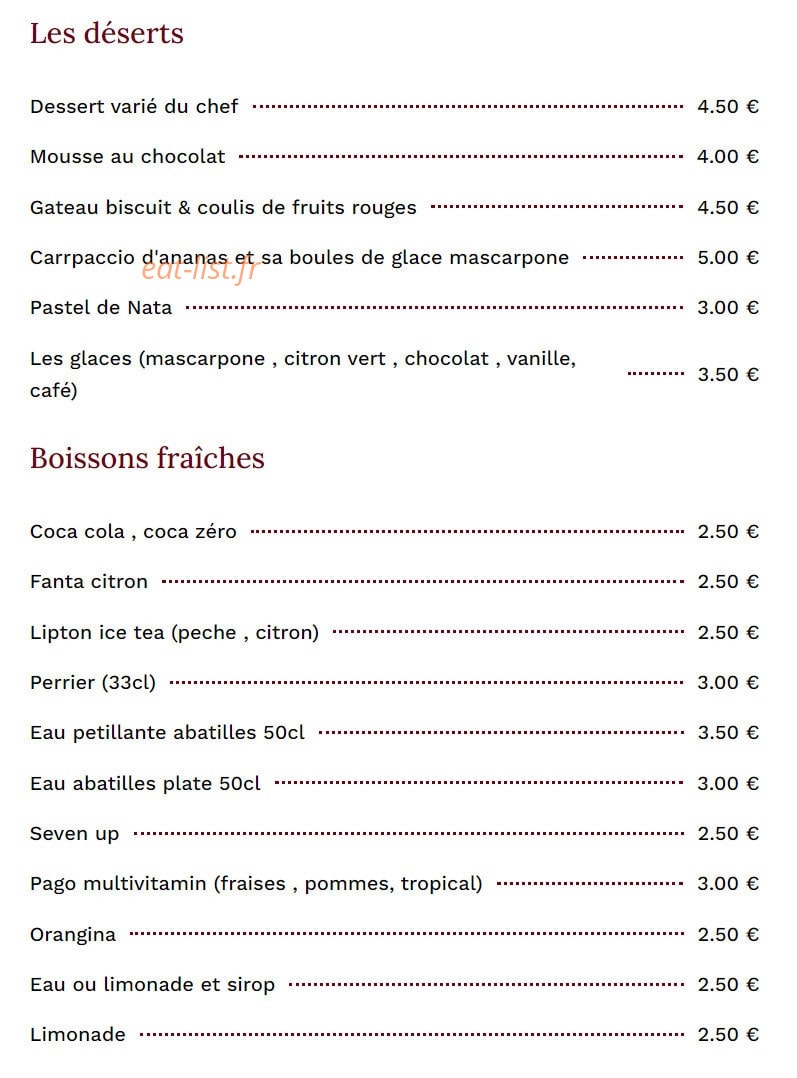 Les déserts

Dessert varié du chef 4.50 €

Mousse au chocolat 4.00 €

Gateau biscuit & coulis de fruits rouges 4.50 €

Carrpaccio d'ananas et sa boules de glace mascarpone 5.00 €

eat-list.fr

Pastel de Nata 3.00 €

Les glaces (mascarpone , citron vert , chocolat , vanille, café) 3.50 €

Boissons fraîches

Coca cola , coca zéro 2.50 €

Fanta citron 2.50 €

Lipton ice tea (peche , citron) 2.50 €

Perrier (33cl) 3.00 €

Eau petillante abatilles 50cl 3.50 €

Eau abatilles plate 50cl 3.00 €

Seven up 2.50 €

Pago multivitamin (fraises , pommes, tropical) 3.00 €

Orangina 2.50 €

Eau ou limonade et sirop 2.50 €

Limonade 2.50 €